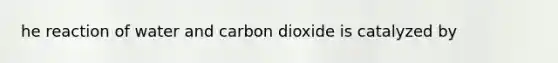 he reaction of water and carbon dioxide is catalyzed by